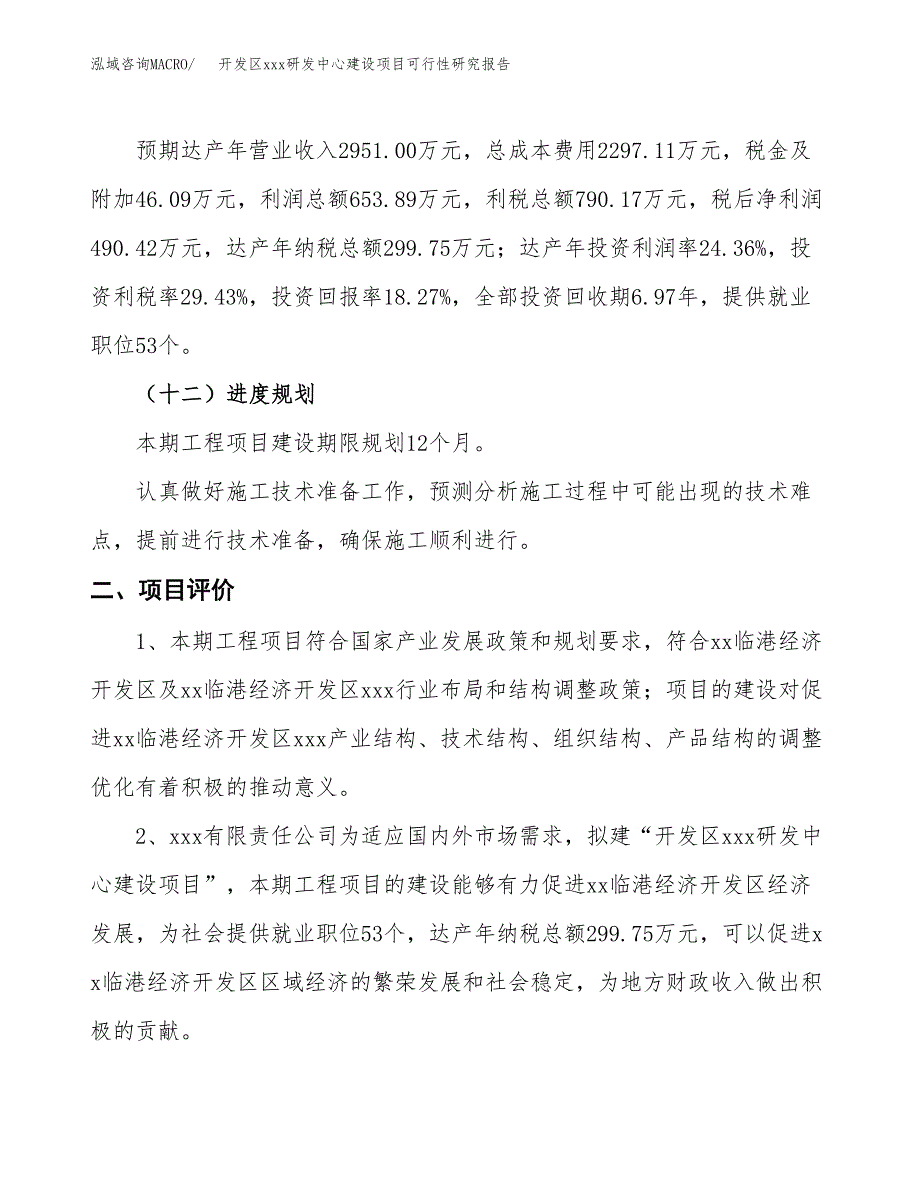 泓域咨询MACRO/　　开发区xxx研发中心建设项目可行性研究报告

预期达产年营业收入2951.00万元，总成本费用2297.11万元，税金及附加46.09万元，利润总额653.89万元，利税总额790.17万元，税后净利润490.42万元，达产年纳税总额299.75万元；达产年投资利润率24.36%，投资利税率29.43%，投资回报率18.27%，全部投资回收期6.97年，提供就业职位53个。

（十二）进度规划

本期工程项目建设期限规划12个月。

认真做好施工技术准备工作，预测分析施工过程中可能出现的技术难点，提前进行技术准备，确保施工顺利进行。

二、项目评价

1、本期工程项目符合国家产业发展政策和规划要求，符合xx临港经济开发区及xx临港经济开发区xxx行业布局和结构调整政策；项目的建设对促进xx临港经济开发区xxx产业结构、技术结构、组织结构、产品结构的调整优化有着积极的推动意义。

2、xxx有限责任公司为适应国内外市场需求，拟建“开发区xxx研发中心建设项目”，本期工程项目的建设能够有力促进xx临港经济开发区经济发展，为社会提供就业职位53个，达产年纳税总额299.75万元，可以促进xx临港经济开发区区域经济的繁荣发展和社会稳定，为地方财政收入做出积极的贡献。